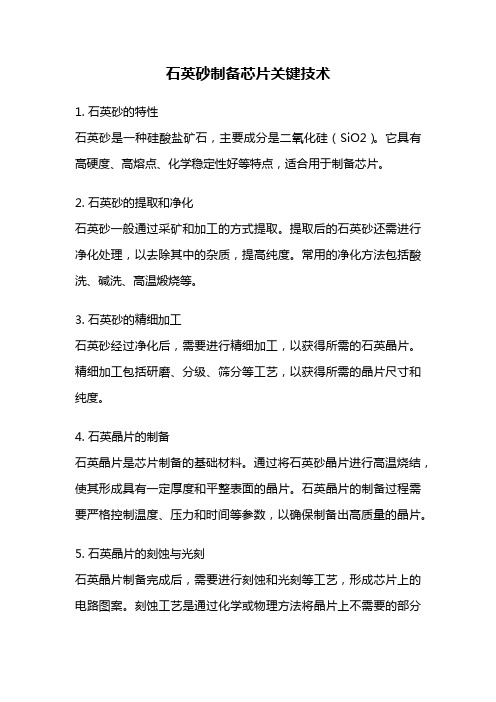 石英砂制备芯片关键技术

1. 石英砂的特性

石英砂是一种硅酸盐矿石，主要成分是二氧化硅（SiO2）。它具有高硬度、高熔点、化学稳定性好等特点，适合用于制备芯片。

2. 石英砂的提取和净化

石英砂一般通过采矿和加工的方式提取。提取后的石英砂还需进行净化处理，以去除其中的杂质，提高纯度。常用的净化方法包括酸洗、碱洗、高温煅烧等。

3. 石英砂的精细加工

石英砂经过净化后，需要进行精细加工，以获得所需的石英晶片。精细加工包括研磨、分级、筛分等工艺，以获得所需的晶片尺寸和纯度。

4. 石英晶片的制备

石英晶片是芯片制备的基础材料。通过将石英砂晶片进行高温烧结，使其形成具有一定厚度和平整表面的晶片。石英晶片的制备过程需要严格控制温度、压力和时间等参数，以确保制备出高质量的晶片。

5. 石英晶片的刻蚀与光刻

石英晶片制备完成后，需要进行刻蚀和光刻等工艺，形成芯片上的电路图案。刻蚀工艺是通过化学或物理方法将晶片上不需要的部分